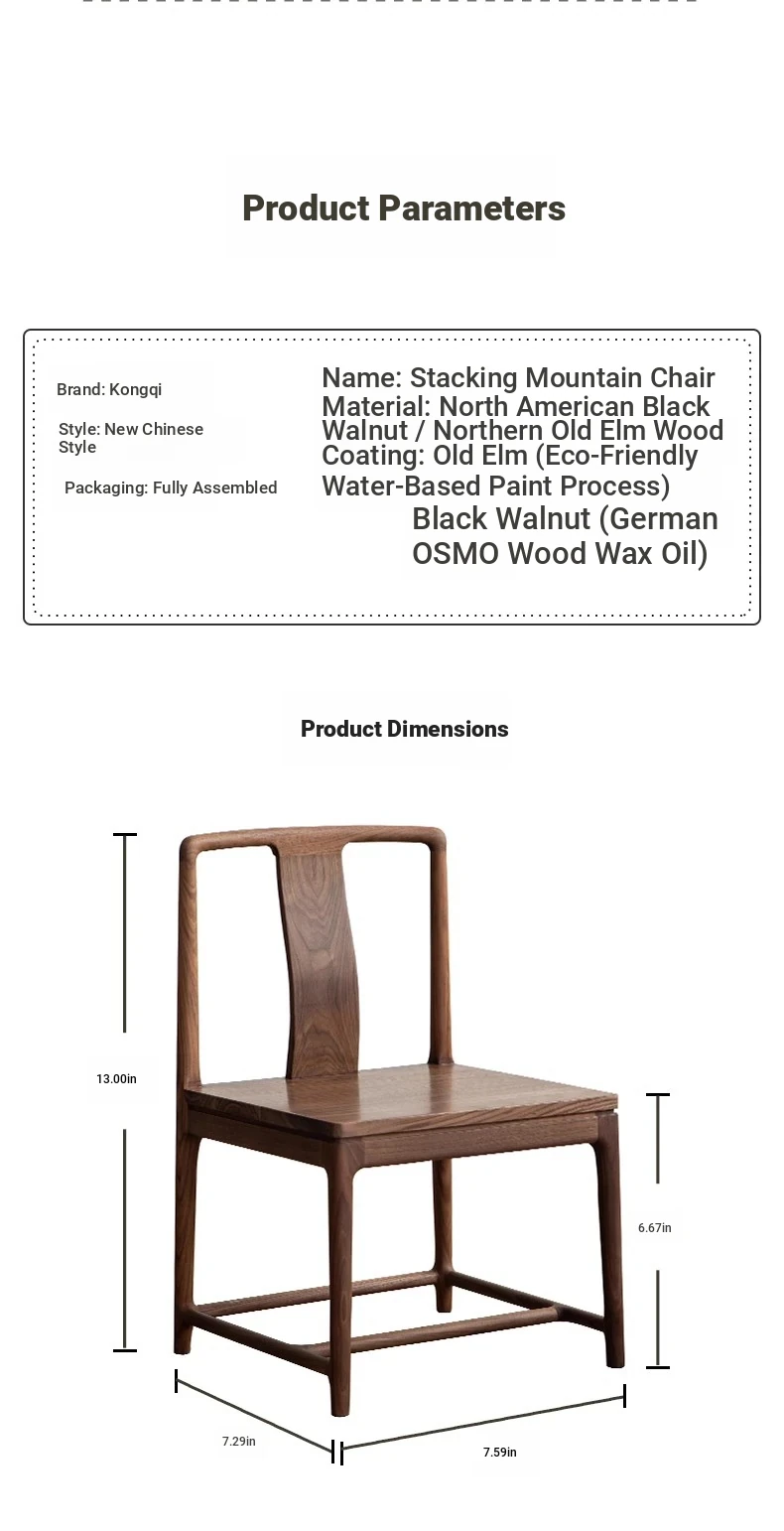 Product Parameters

Brand: Kongqi

Style: New Chinese Style

Packaging: Fully Assembled

Name: Stacking Mountain Chair
Material: North American Black Walnut / Northern Old Elm Wood
Coating: Old Elm (Eco-Friendly Water-Based Paint Process)
Black Walnut (German OSMO Wood Wax Oil)

Product Dimensions

13.00in

6.67in

7.29in

7.59in